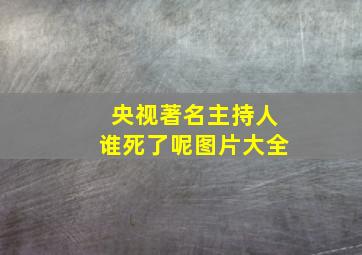 央视著名主持人
谁死了呢图片大全